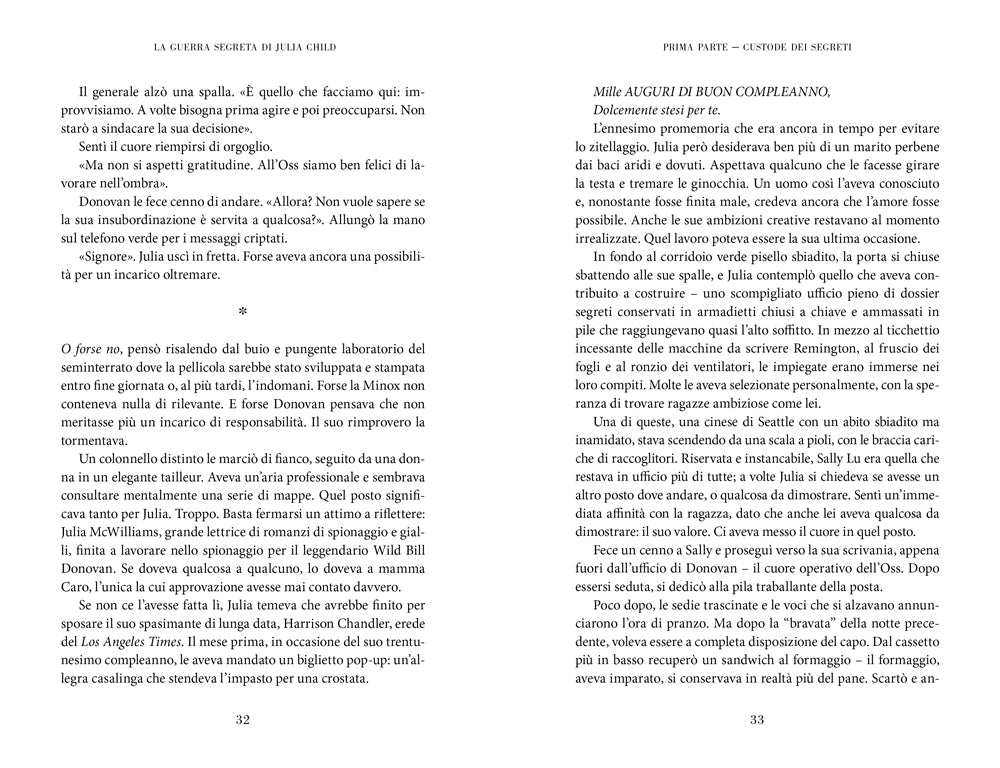 LA GUERRA SEGRETA DI JULIA CHILD

Il generale alzò una spalla. «È quello che facciamo qui: improvvisiamo. A volte bisogna prima agire e poi preoccuparsi. Non starò a sindacare la sua decisione».

Sentì il cuore riempirsi di orgoglio.

«Ma non si aspetti gratitudine. All'Oss siamo ben felici di lavorare nell'ombra».

Donovan le fece cenno di andare. «Allora? Non vuole sapere se la sua insubordinazione è servita a qualcosa?». Allungò la mano sul telefono verde per i messaggi criptati.

«Signore». Julia uscì in fretta. Forse aveva ancora una possibilità per un incarico oltremare.

*

O forse no, pensò risalendo dal buio e pungente laboratorio del seminterrato dove la pellicola sarebbe stato sviluppata e stampata entro fine giornata o, al più tardi, l'indomani. Forse la Minox non conteneva nulla di rilevante. E forse Donovan pensava che non meritasse più un incarico di responsabilità. Il suo rimprovero la tormentava.

Un colonnello distinto le marciò di fianco, seguito da una donna in un elegante tailleur. Aveva un'aria professionale e sembrava consultare mentalmente una serie di mappe. Quel posto significava tanto per Julia. Troppo. Basta fermarsi un attimo a riflettere: Julia McWilliams, grande lettrice di romanzi di spionaggio e gialli, finita a lavorare nello spionaggio per il leggendario Wild Bill Donovan. Se doveva qualcosa a qualcuno, lo doveva a mamma Caro, l'unica la cui approvazione avesse mai contato davvero.

Se non ce l'avesse fatta lì, Julia temeva che avrebbe finito per sposare il suo spasimante di lunga data, Harrison Chandler, erede del Los Angeles Times. Il mese prima, in occasione del suo trentunesimo compleanno, le aveva mandato un biglietto pop-up: un'allegra casalinga che stendeva l'impasto per una crostata.

32

PRIMA PARTE — CUSTODE DEI SEGRETI

Mille AUGURI DI BUON COMPLEANNO,
Dolcemente stesi per te.

L'ennesimo promemoria che era ancora in tempo per evitare lo zitellaggio. Julia però desiderava ben più di un marito perbene dai baci aridi e dovuti. Aspettava qualcuno che le facesse girare la testa e tremare le ginocchia. Un uomo così l'aveva conosciuto e, nonostante fosse finita male, credeva ancora che l'amore fosse possibile. Anche le sue ambizioni creative restavano al momento irrealizzate. Quel lavoro poteva essere la sua ultima occasione.

In fondo al corridoio verde pisello sbiadito, la porta si chiuse sbattendo alle sue spalle, e Julia contemplò quello che aveva contribuito a costruire – uno scompigliato ufficio pieno di dossier segreti conservati in armadietti chiusi a chiave e ammassati in pile che raggiungevano quasi l'alto soffitto. In mezzo al ticchettio incessante delle macchine da scrivere Remington, al fruscio dei fogli e al ronzio dei ventilatori, le impiegate erano immerse nei loro compiti. Molte le aveva selezionate personalmente, con la speranza di trovare ragazze ambiziose come lei.

Una di queste, una cinese di Seattle con un abito sbiadito ma inamidato, stava scendendo da una scala a pioli, con le braccia cariche di raccoglitori. Riservata e instancabile, Sally Lu era quella che restava in ufficio più di tutte; a volte Julia si chiedeva se avesse un altro posto dove andare, o qualcosa da dimostrare. Sentì un'immediata affinità con la ragazza, dato che anche lei aveva qualcosa da dimostrare: il suo valore. Ci aveva messo il cuore in quel posto.

Fece un cenno a Sally e proseguì verso la sua scrivania, appena fuori dall'ufficio di Donovan – il cuore operativo dell'Oss. Dopo essersi seduta, si dedicò alla pila traballante della posta.

Poco dopo, le sedie trascinate e le voci che si alzavano annunciarono l'ora di pranzo. Ma dopo la "bravata" della notte precedente, voleva essere a completa disposizione del capo. Dal cassetto più in basso recuperò un sandwich al formaggio – il formaggio, aveva imparato, si conservava in realtà più del pane. Scartò e an-

33